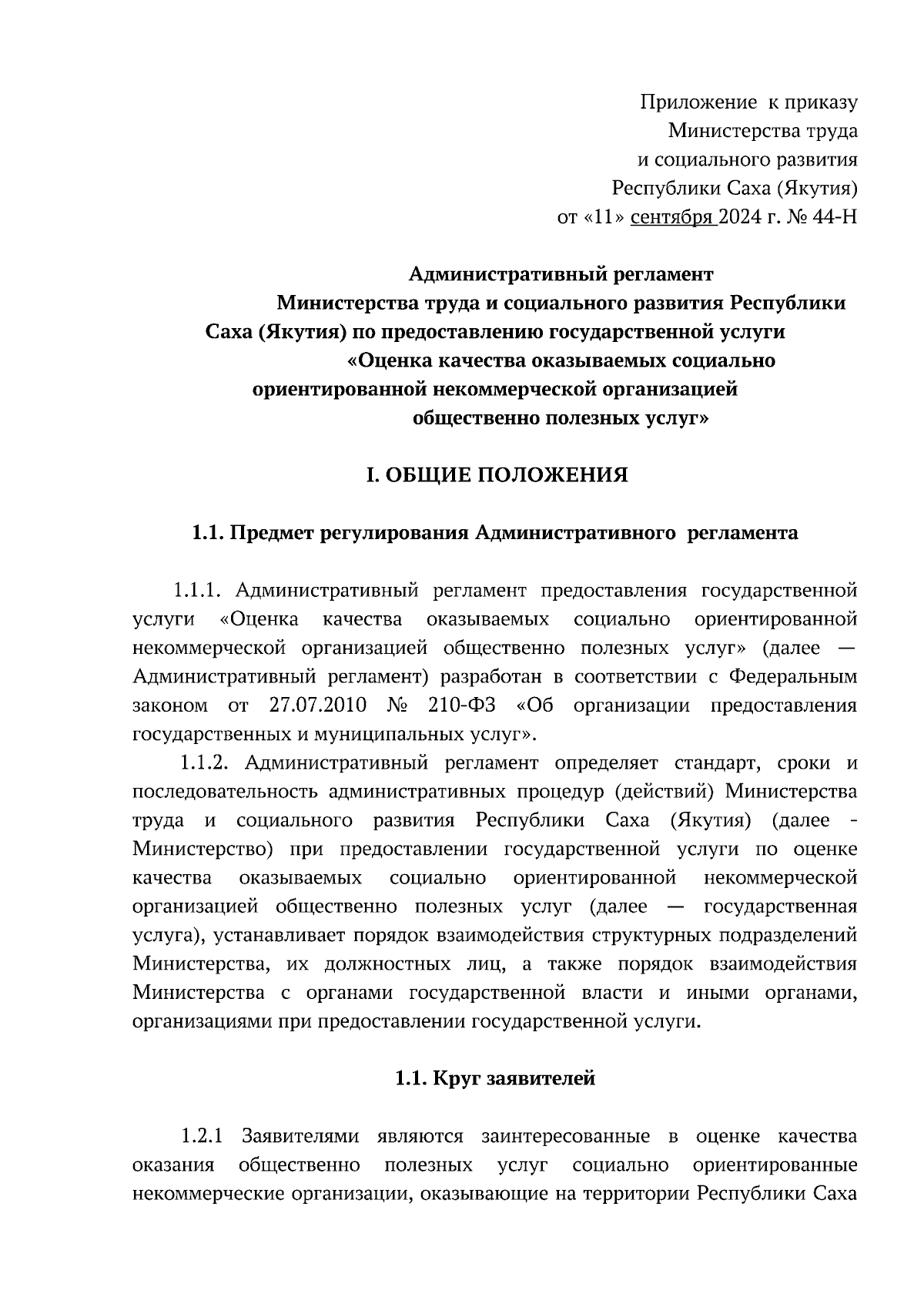 Приложение к приказу
Министерства труда
и социального развития
Республики Саха (Якутия)
от «11» сентября 2024 г. № 44-Н

Административный регламент
Министерства труда и социального развития Республики Саха (Якутия) по предоставлению государственной услуги «Оценка качества оказываемых социально ориентированной некоммерческой организацией общественно полезных услуг»

I. ОБЩИЕ ПОЛОЖЕНИЯ

1.1. Предмет регулирования Административного регламента

1.1.1. Административный регламент предоставления государственной услуги «Оценка качества оказываемых социально ориентированной некоммерческой организацией общественно полезных услуг» (далее — Административный регламент) разработан в соответствии с Федеральным законом от 27.07.2010 № 210-ФЗ «Об организации предоставления государственных и муниципальных услуг».

1.1.2. Административный регламент определяет стандарт, сроки и последовательность административных процедур (действий) Министерства труда и социального развития Республики Саха (Якутия) (далее - Министерство) при предоставлении государственной услуги по оценке качества оказываемых социально ориентированной некоммерческой организацией общественно полезных услуг (далее — государственная услуга), устанавливает порядок взаимодействия структурных подразделений Министерства, их должностных лиц, а также порядок взаимодействия Министерства с органами государственной власти и иными органами, организациями при предоставлении государственной услуги.

1.1. Круг заявителей

1.2.1 Заявителями являются заинтересованные в оценке качества оказания общественно полезных услуг социально ориентированные некоммерческие организации, оказывающие на территории Республики Саха